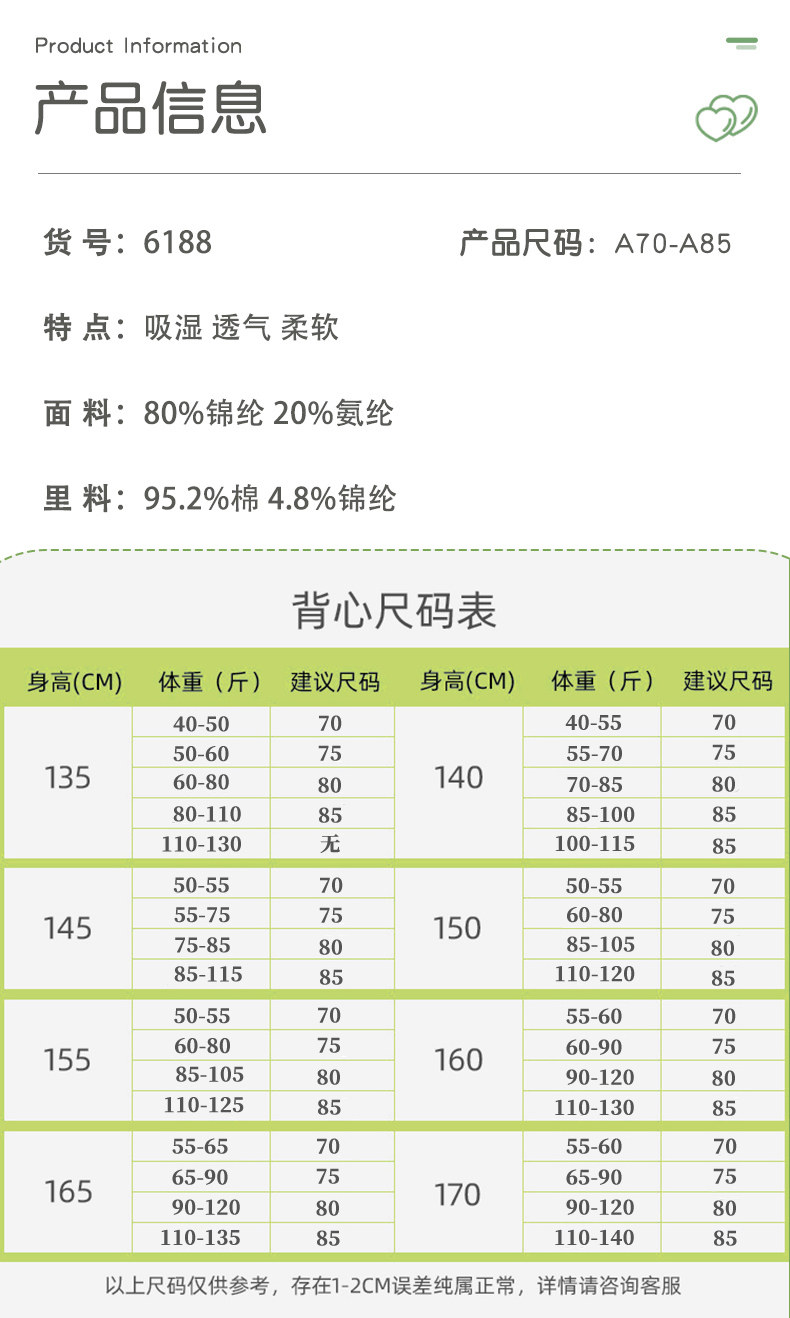 Product Information

产品信息

货 号：6188

产品尺码：A70-A85

特 点：吸湿 透气 柔软

面 料：80%锦纶 20%氨纶

里 料：95.2%棉 4.8%锦纶

背心尺码表

| 身高(CM) | 体重（斤） | 建议尺码 | 身高(CM) | 体重（斤） | 建议尺码 |
|---|---|---|---|---|---|
| 135 | 40-50 | 70 | 140 | 40-55 | 70 |
| | 50-60 | 75 | | 55-70 | 75 |
| | 60-80 | 80 | | 70-85 | 80 |
| | 80-110 | 85 | | 85-100 | 85 |
| | 110-130 | 无 | | 100-115 | 85 |
| 145 | 50-55 | 70 | 150 | 50-55 | 70 |
| | 55-75 | 75 | | 60-80 | 75 |
| | 75-85 | 80 | | 85-105 | 80 |
| | 85-115 | 85 | | 110-120 | 85 |
| 155 | 50-55 | 70 | 160 | 55-60 | 70 |
| | 60-80 | 75 | | 60-90 | 75 |
| | 85-105 | 80 | | 90-120 | 80 |
| | 110-125 | 85 | | 110-130 | 85 |
| 165 | 55-65 | 70 | 170 | 55-60 | 70 |
| | 65-90 | 75 | | 65-90 | 75 |
| | 90-120 | 80 | | 90-120 | 80 |
| | 110-135 | 85 | | 110-140 | 85 |

以上尺码仅供参考，存在1-2CM误差纯属正常，详情请咨询客服